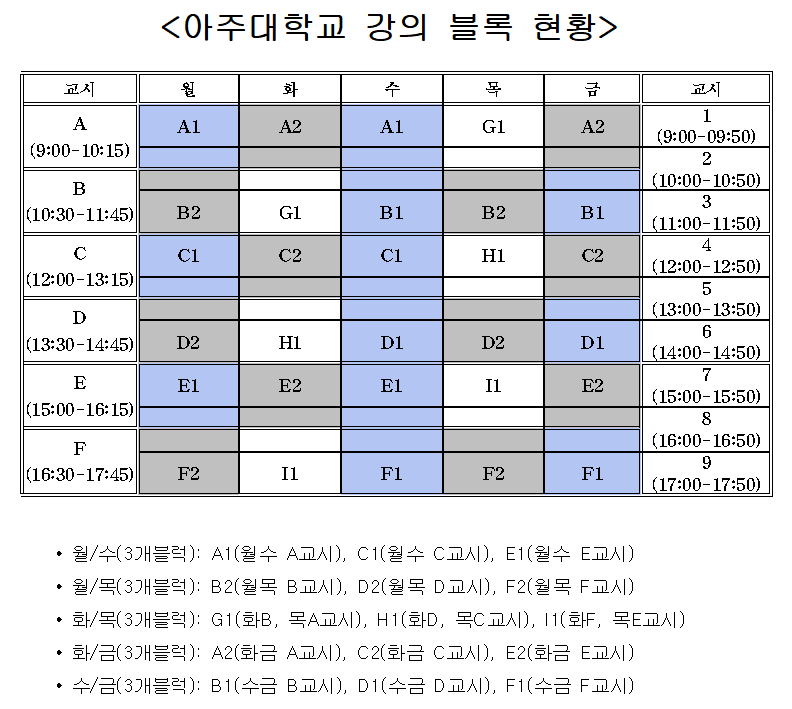 <아주대학교 강의 블록 현황>

| 교시 | 월 | 화 | 수 | 목 | 금 | 교시 |
|---|---|---|---|---|---|---|
| A (9:00-10:15) | A1 | A2 | A1 | G1 | A2 | 1 (9:00-09:50) |
| | | | | | | 2 (10:00-10:50) |
| B (10:30-11:45) | B2 | G1 | B1 | B2 | B1 | 3 (11:00-11:50) |
| C (12:00-13:15) | C1 | C2 | C1 | H1 | C2 | 4 (12:00-12:50) |
| | | | | | | 5 (13:00-13:50) |
| D (13:30-14:45) | D2 | H1 | D1 | D2 | D1 | 6 (14:00-14:50) |
| E (15:00-16:15) | E1 | E2 | E1 | I1 | E2 | 7 (15:00-15:50) |
| | | | | | | 8 (16:00-16:50) |
| F (16:30-17:45) | F2 | I1 | F1 | F2 | F1 | 9 (17:00-17:50) |

• 월/수(3개블럭): A1(월수 A교시), C1(월수 C교시), E1(월수 E교시)
• 월/목(3개블럭): B2(월목 B교시), D2(월목 D교시), F2(월목 F교시)
• 화/목(3개블럭): G1(화B, 목A교시), H1(화D, 목C교시), I1(화F, 목E교시)
• 화/금(3개블럭): A2(화금 A교시), C2(화금 C교시), E2(화금 E교시)
• 수/금(3개블럭): B1(수금 B교시), D1(수금 D교시), F1(수금 F교시)